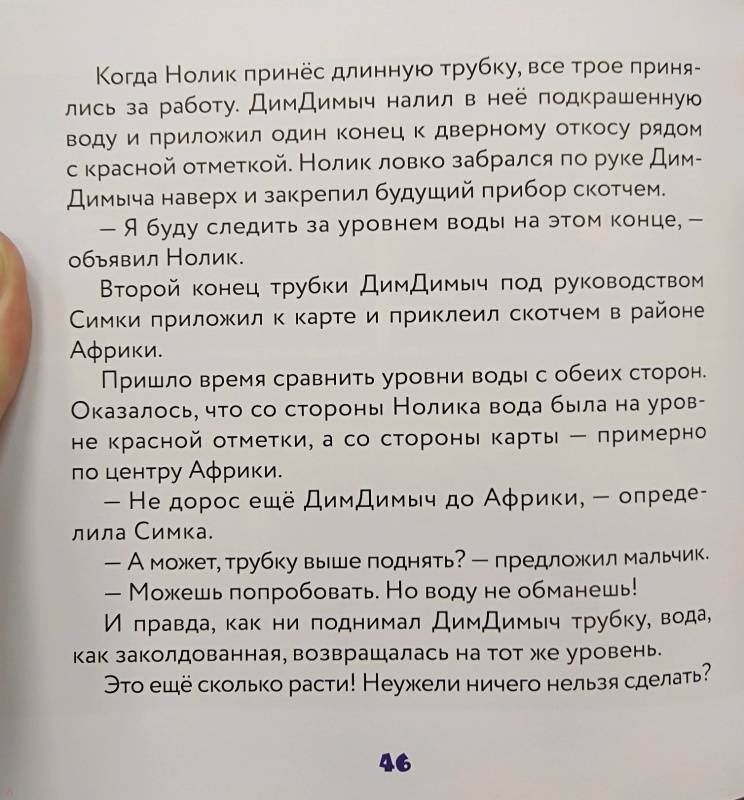 Когда Нолик принёс длинную трубку, все трое принялись за работу. ДимДимыч налил в неё подкрашенную воду и приложил один конец к дверному откосу рядом с красной отметкой. Нолик ловко забрался по руке ДимДимыча наверх и закрепил будущий прибор скотчем.

— Я буду следить за уровнем воды на этом конце, — объявил Нолик.

Второй конец трубки ДимДимыч под руководством Симки приложил к карте и приклеил скотчем в районе Африки.

Пришло время сравнить уровни воды с обеих сторон. Оказалось, что со стороны Нолика вода была на уровне красной отметки, а со стороны карты — примерно по центру Африки.

— Не дорос ещё ДимДимыч до Африки, — определила Симка.

— А может, трубку выше поднять? — предложил мальчик.

— Можешь попробовать. Но воду не обманешь!

И правда, как ни поднимал ДимДимыч трубку, вода, как заколдованная, возвращалась на тот же уровень.

Это ещё сколько расти! Неужели ничего нельзя сделать?

46